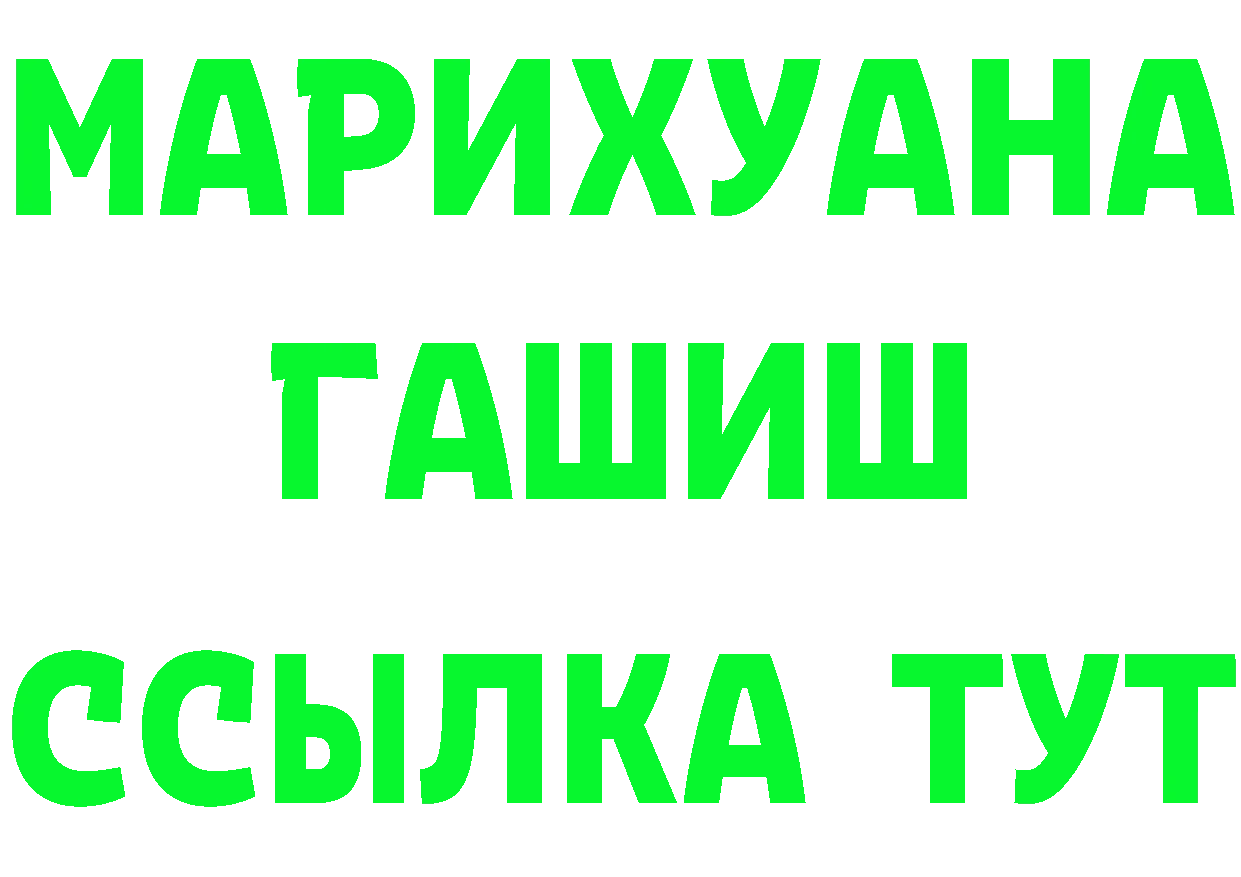 МАРИХУАНА
ГАШИШ
ССЫЛКА ТУТ